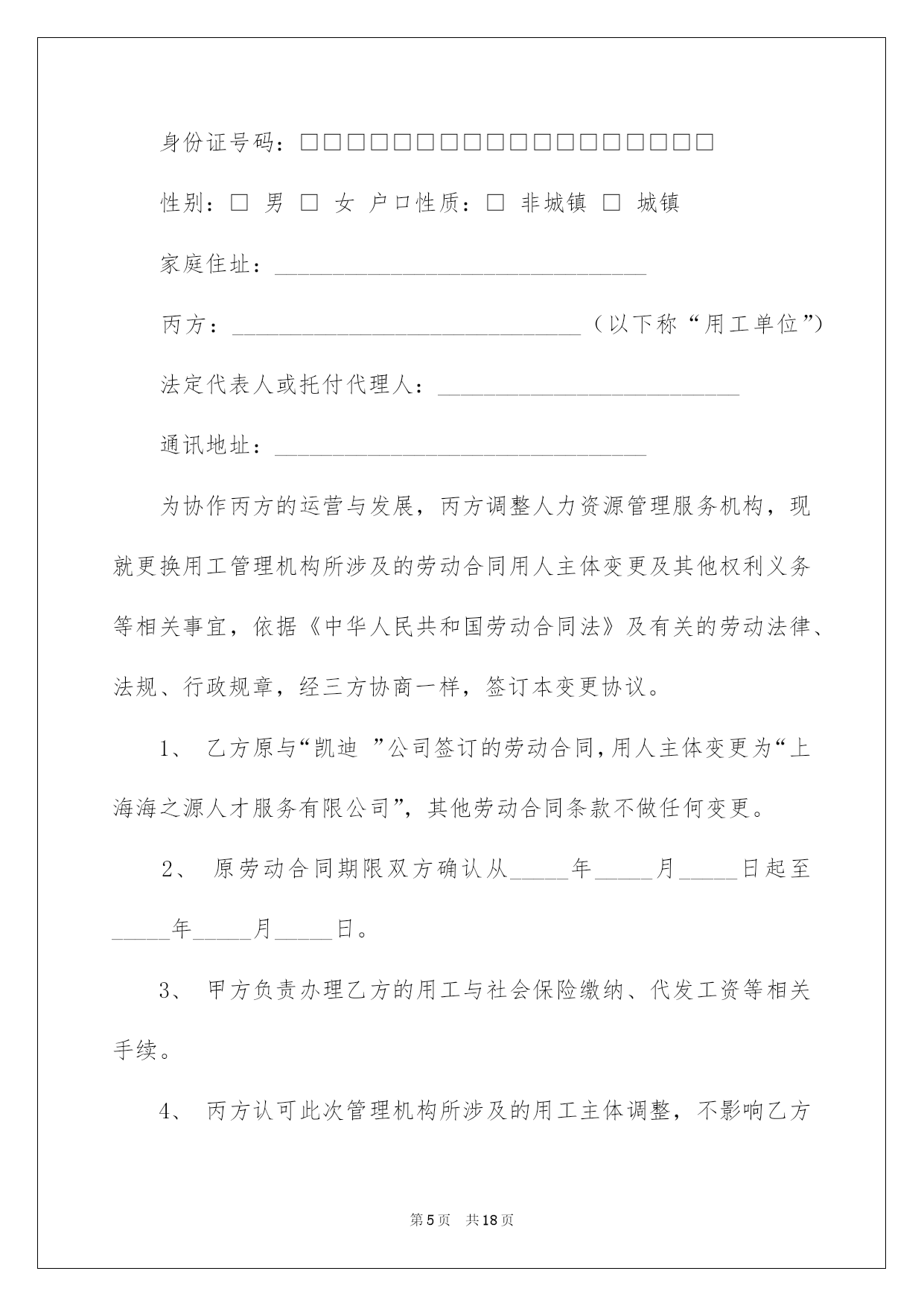 身份证号码：□□□□□□□□□□□□□□□□□□

性别：□ 男 □ 女 户口性质：□ 非城镇 □ 城镇

家庭住址：________________________________

丙方：______________________________（以下称“用工单位”）

法定代表人或托付代理人：__________________________

通讯地址：________________________________

为协作丙方的运营与发展，丙方调整人力资源管理服务机构，现就更换用工管理机构所涉及的劳动合同用人主体变更及其他权利义务等相关事宜，依据《中华人民共和国劳动合同法》及有关的劳动法律、法规、行政规章，经三方协商一样，签订本变更协议。

1、 乙方原与“凯迪 ”公司签订的劳动合同，用人主体变更为“上海海之源人才服务有限公司”，其他劳动合同条款不做任何变更。

2、 原劳动合同期限双方确认从_____年_____月_____日起至_____年_____月_____日。

3、 甲方负责办理乙方的用工与社会保险缴纳、代发工资等相关手续。

4、 丙方认可此次管理机构所涉及的用工主体调整，不影响乙方

第5页 共18页